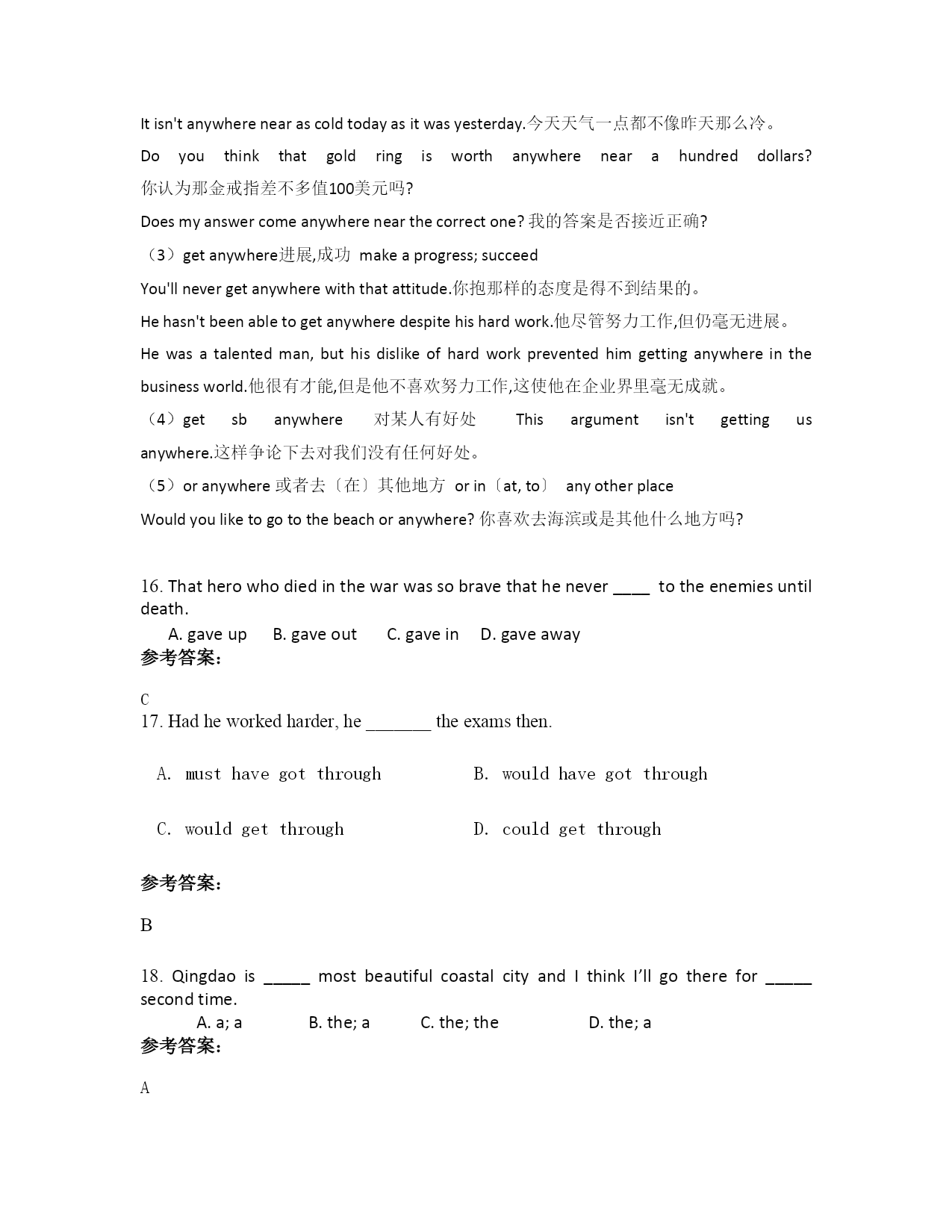 It isn't anywhere near as cold today as it was yesterday.今天天气一点都不像昨天那么冷。

Do you think that gold ring is worth anywhere near a hundred dollars? 你认为那金戒指差不多值100美元吗?

Does my answer come anywhere near the correct one? 我的答案是否接近正确?

（3）get anywhere进展,成功 make a progress; succeed

You'll never get anywhere with that attitude.你抱那样的态度是得不到结果的。

He hasn't been able to get anywhere despite his hard work.他尽管努力工作,但仍毫无进展。

He was a talented man, but his dislike of hard work prevented him getting anywhere in the business world.他很有才能,但是他不喜欢努力工作,这使他在企业界里毫无成就。

（4）get sb anywhere 对某人有好处 This argument isn't getting us anywhere.这样争论下去对我们没有任何好处。

（5）or anywhere 或者去〔在〕其他地方 or in〔at, to〕 any other place

Would you like to go to the beach or anywhere? 你喜欢去海滨或是其他什么地方吗?

16. That hero who died in the war was so brave that he never ____ to the enemies until death.

A. gave up B. gave out C. gave in D. gave away

参考答案:

C

17. Had he worked harder, he _______ the exams then.

A. must have got through B. would have got through

C. would get through D. could get through

参考答案:

B

18. Qingdao is _____ most beautiful coastal city and I think I'll go there for _____ second time.

A. a; a B. the; a C. the; the D. the; a

参考答案:

A